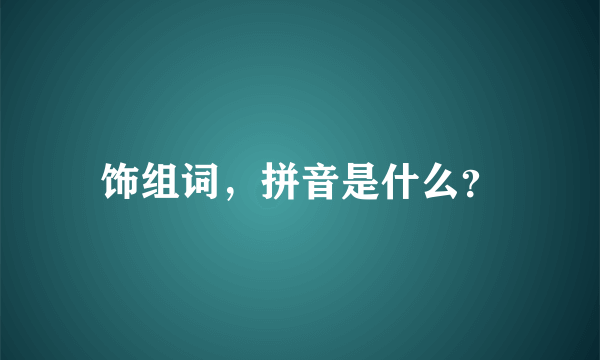 饰组词，拼音是什么?